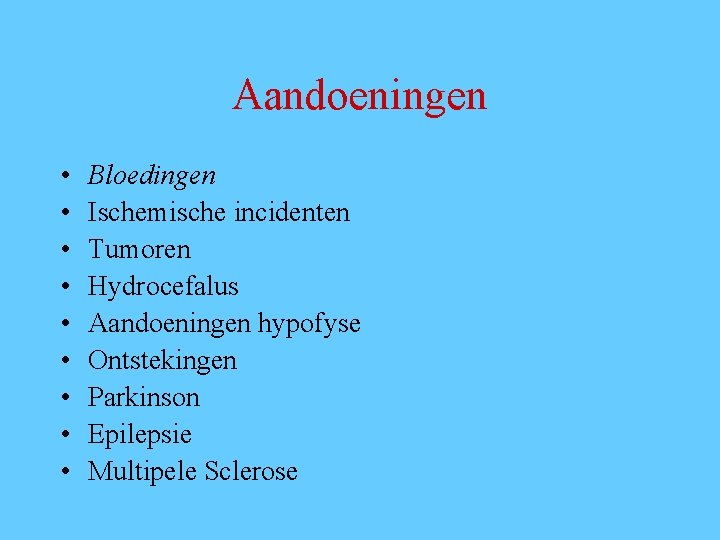 Aandoeningen

• Bloedingen
• Ischemische incidenten
• Tumoren
• Hydrocefalus
• Aandoeningen hypofyse
• Ontstekingen
• Parkinson
• Epilepsie
• Multipele Sclerose